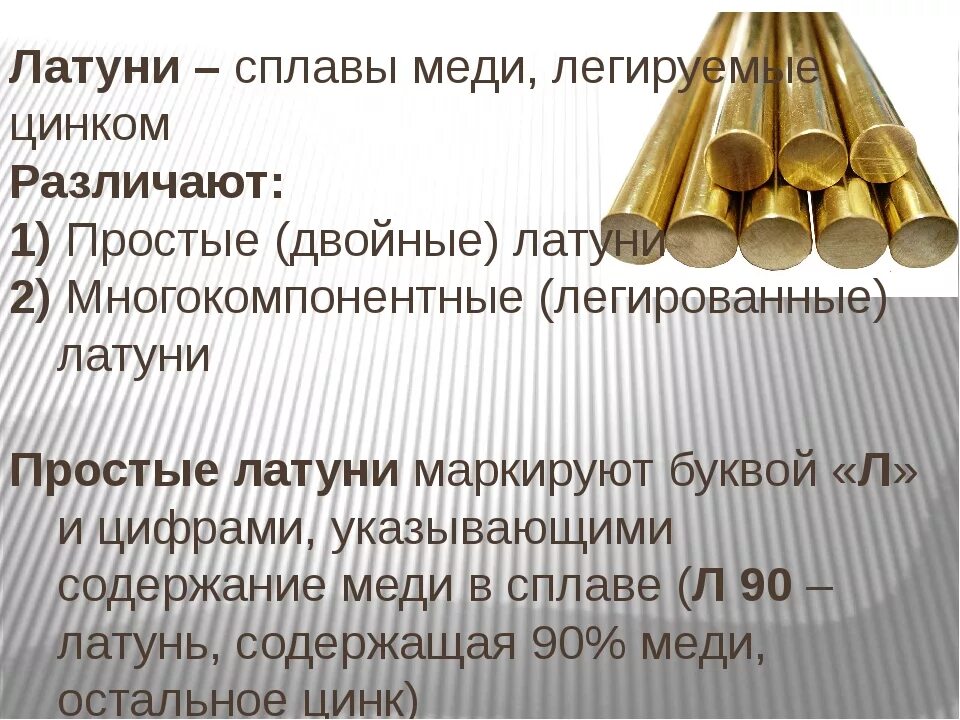 Латуни – сплавы меди, легируемые цинком
Различают:
1) Простые (двойные) латуни
2) Многокомпонентные (легированные) латуни

Простые латуни маркируют буквой «Л» и цифрами, указывающими содержание меди в сплаве (Л 90 – латунь, содержащая 90% меди, остальное цинк)